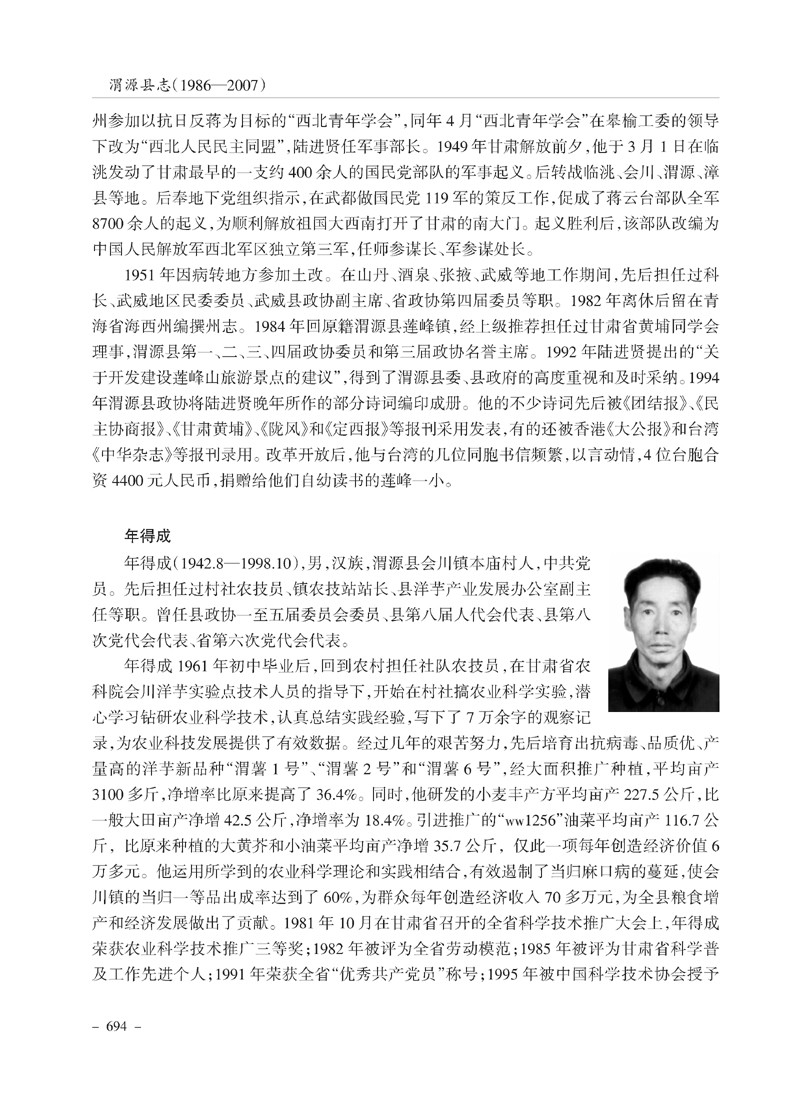 渭源县志（1986—2007）

州参加以抗日反蒋为目标的“西北青年学会”，同年4月“西北青年学会”在皋榆工委的领导下改为“西北人民民主同盟”，陆进贤任军事部长。1949年甘肃解放前夕，他于3月1日在临洮发动了甘肃最早的一支约400余人的国民党部队的军事起义。后转战临洮、会川、渭源、漳县等地。后奉地下党组织指示，在武都做国民党119军的策反工作，促成了蒋云台部队全军8700余人的起义，为顺利解放祖国大西南打开了甘肃的南大门。起义胜利后，该部队改编为中国人民解放军西北军区独立第三军，任师参谋长、军参谋处长。

1951年因病转地方参加土改。在山丹、酒泉、张掖、武威等地工作期间，先后担任过科长、武威地区民委委员、武威县政协副主席、省政协第四届委员等职。1982年离休后留在青海省海西州编撰州志。1984年回原籍渭源县莲峰镇，经上级推荐担任过甘肃省黄埔同学会理事，渭源县第一、二、三、四届政协委员和第三届政协名誉主席。1992年陆进贤提出的“关于开发建设莲峰山旅游景点的建议”，得到了渭源县委、县政府的高度重视和及时采纳。1994年渭源县政协将陆进贤晚年所作的部分诗词编印成册。他的不少诗词先后被《团结报》、《民主协商报》、《甘肃黄埔》、《陇风》和《定西报》等报刊采用发表，有的还被香港《大公报》和台湾《中华杂志》等报刊录用。改革开放后，他与台湾的几位同胞书信频繁，以言动情，4位台胞合资4400元人民币，捐赠给他们自幼读书的莲峰一小。

年得成

年得成（1942.8—1998.10），男，汉族，渭源县会川镇本庙村人，中共党员。先后担任过村社农技员、镇农技站站长、县洋芋产业发展办公室副主任等职。曾任县政协一至五届委员会委员、县第八届人代会代表、县第八次党代会代表、省第六次党代会代表。

年得成1961年初中毕业后，回到农村担任社队农技员，在甘肃省农科院会川洋芋实验点技术人员的指导下，开始在村社搞农业科学实验，潜心学习钻研农业科学技术，认真总结实践经验，写下了7万余字的观察记录，为农业科技发展提供了有效数据。经过几年的艰苦努力，先后培育出抗病毒、品质优、产量高的洋芋新品种“渭薯1号”、“渭薯2号”和“渭薯6号”，经大面积推广种植，平均亩产3100多斤，净增率比原来提高了36.4%。同时，他研发的小麦丰产方平均亩产227.5公斤，比一般大田亩产净增42.5公斤，净增率为18.4%。引进推广的“ww1256”油菜平均亩产116.7公斤，比原来种植的大黄芥和小油菜平均亩产净增35.7公斤，仅此一项每年创造经济价值6万多元。他运用所学到的农业科学理论和实践相结合，有效遏制了当归麻口病的蔓延，使会川镇的当归一等品出成率达到了60%，为群众每年创造经济收入70多万元，为全县粮食增产和经济发展做出了贡献。1981年10月在甘肃省召开的全省科学技术推广大会上，年得成荣获农业科学技术推广三等奖；1982年被评为全省劳动模范；1985年被评为甘肃省科学普及工作先进个人；1991年荣获全省“优秀共产党员”称号；1995年被中国科学技术协会授予

– 694 –